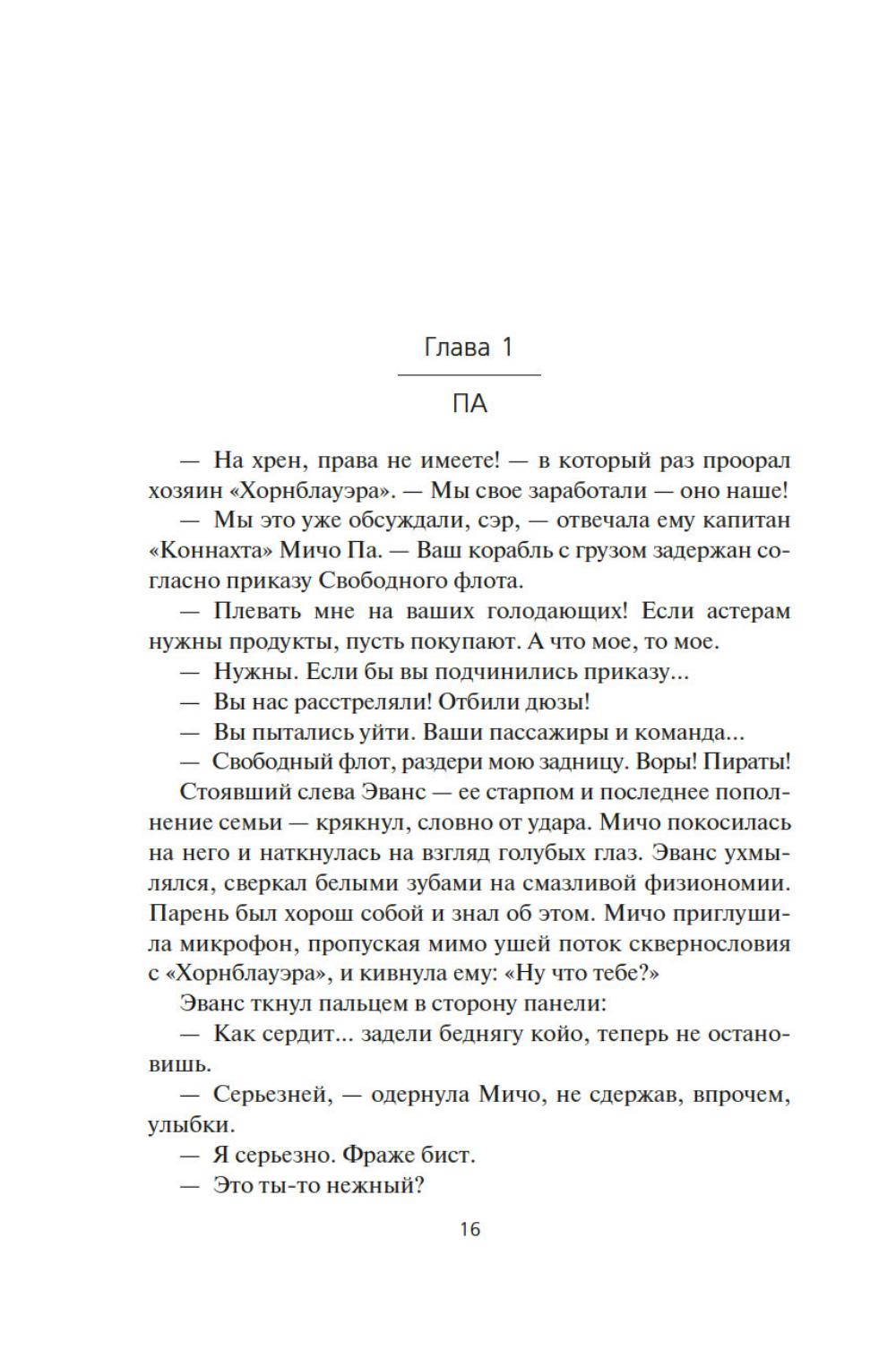 Глава 1

ПА

— На хрен, права не имеете! — в который раз проорал хозяин «Хорнблауэра». — Мы свое заработали — оно наше!

— Мы это уже обсуждали, сэр, — отвечала ему капитан «Коннахта» Мичо Па. — Ваш корабль с грузом задержан согласно приказу Свободного флота.

— Плевать мне на ваших голодающих! Если астерам нужны продукты, пусть покупают. А что мое, то мое.

— Нужны. Если бы вы подчинились приказу...

— Вы нас расстреляли! Отбили дюзы!

— Вы пытались уйти. Ваши пассажиры и команда...

— Свободный флот, раздери мою задницу. Воры! Пираты!

Стоявший слева Эванс — ее старпом и последнее пополнение семьи — крякнул, словно от удара. Мичо покосилась на него и наткнулась на взгляд голубых глаз. Эванс ухмылялся, сверкал белыми зубами на смазливой физиономии. Парень был хорош собой и знал об этом. Мичо приглушила микрофон, пропуская мимо ушей поток сквернословия с «Хорнблауэра», и кивнула ему: «Ну что тебе?»

Эванс ткнул пальцем в сторону панели:

— Как сердит... задели беднягу койо, теперь не остановишь.

— Серьезней, — одернула Мичо, не сдержав, впрочем, улыбки.

— Я серьезно. Фраже бист.

— Это ты-то нежный?

16